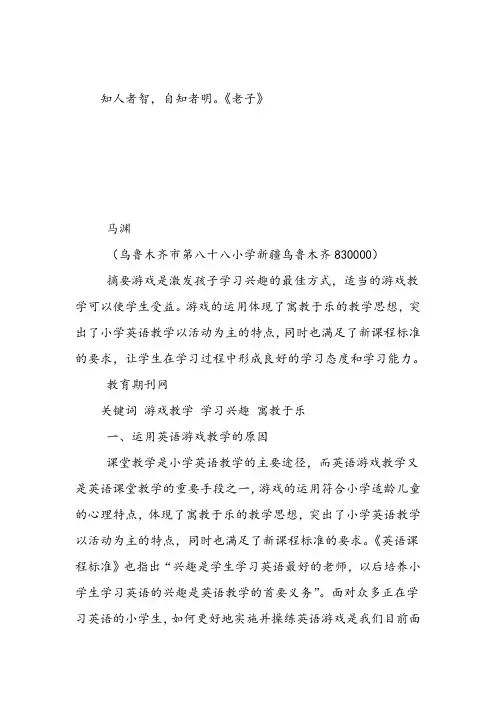 知人者智，自知者明。《老子》

马渊

（乌鲁木齐市第八十八小学新疆乌鲁木齐 830000）

摘要游戏是激发孩子学习兴趣的最佳方式，适当的游戏教学可以使学生受益。游戏的运用体现了寓教于乐的教学思想，突出了小学英语教学以活动为主的特点，同时也满足了新课程标准的要求，让学生在学习过程中形成良好的学习态度和学习能力。

教育期刊网

关键词 游戏教学 学习兴趣 寓教于乐

一、运用英语游戏教学的原因

课堂教学是小学英语教学的主要途径，而英语游戏教学又是英语课堂教学的重要手段之一，游戏的运用符合小学适龄儿童的心理特点，体现了寓教于乐的教学思想，突出了小学英语教学以活动为主的特点，同时也满足了新课程标准的要求。《英语课程标准》也指出“兴趣是学生学习英语最好的老师，以后培养小学生学习英语的兴趣是英语教学的首要义务”。面对众多正在学习英语的小学生，如何更好地实施并操练英语游戏是我们目前面